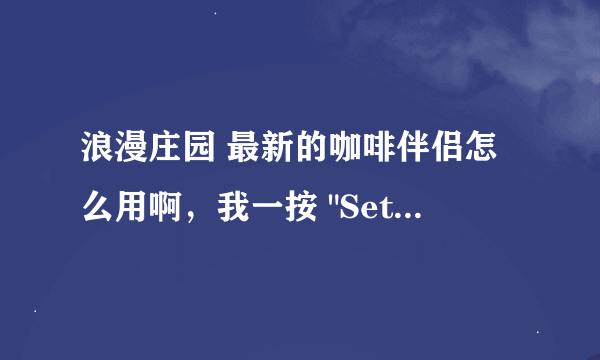 浪漫庄园 最新的咖啡伴侣怎么用啊，我一按 "Set...